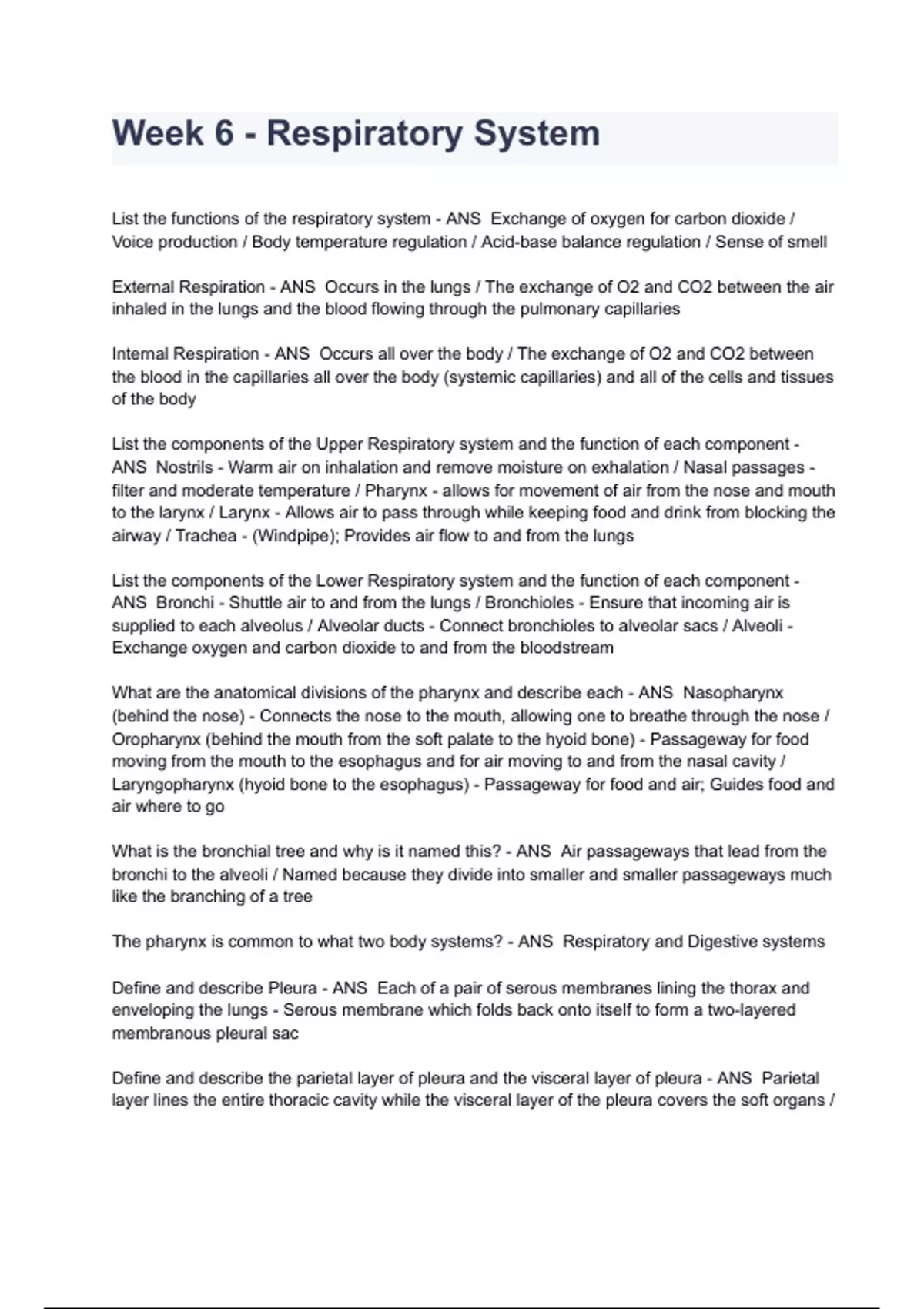 Week 6 - Respiratory System

List the functions of the respiratory system - ANS Exchange of oxygen for carbon dioxide / Voice production / Body temperature regulation / Acid-base balance regulation / Sense of smell

External Respiration - ANS Occurs in the lungs / The exchange of O2 and CO2 between the air inhaled in the lungs and the blood flowing through the pulmonary capillaries

Internal Respiration - ANS Occurs all over the body / The exchange of O2 and CO2 between the blood in the capillaries all over the body (systemic capillaries) and all of the cells and tissues of the body

List the components of the Upper Respiratory system and the function of each component - ANS Nostrils - Warm air on inhalation and remove moisture on exhalation / Nasal passages - filter and moderate temperature / Pharynx - allows for movement of air from the nose and mouth to the larynx / Larynx - Allows air to pass through while keeping food and drink from blocking the airway / Trachea - (Windpipe); Provides air flow to and from the lungs

List the components of the Lower Respiratory system and the function of each component - ANS Bronchi - Shuttle air to and from the lungs / Bronchioles - Ensure that incoming air is supplied to each alveolus / Alveolar ducts - Connect bronchioles to alveolar sacs / Alveoli - Exchange oxygen and carbon dioxide to and from the bloodstream

What are the anatomical divisions of the pharynx and describe each - ANS Nasopharynx (behind the nose) - Connects the nose to the mouth, allowing one to breathe through the nose / Oropharynx (behind the mouth from the soft palate to the hyoid bone) - Passageway for food moving from the mouth to the esophagus and for air moving to and from the nasal cavity / Laryngopharynx (hyoid bone to the esophagus) - Passageway for food and air; Guides food and air where to go

What is the bronchial tree and why is it named this? - ANS Air passageways that lead from the bronchi to the alveoli / Named because they divide into smaller and smaller passageways much like the branching of a tree

The pharynx is common to what two body systems? - ANS Respiratory and Digestive systems

Define and describe Pleura - ANS Each of a pair of serous membranes lining the thorax and enveloping the lungs - Serous membrane which folds back onto itself to form a two-layered membranous pleural sac

Define and describe the parietal layer of pleura and the visceral layer of pleura - ANS Parietal layer lines the entire thoracic cavity while the visceral layer of the pleura covers the soft organs /